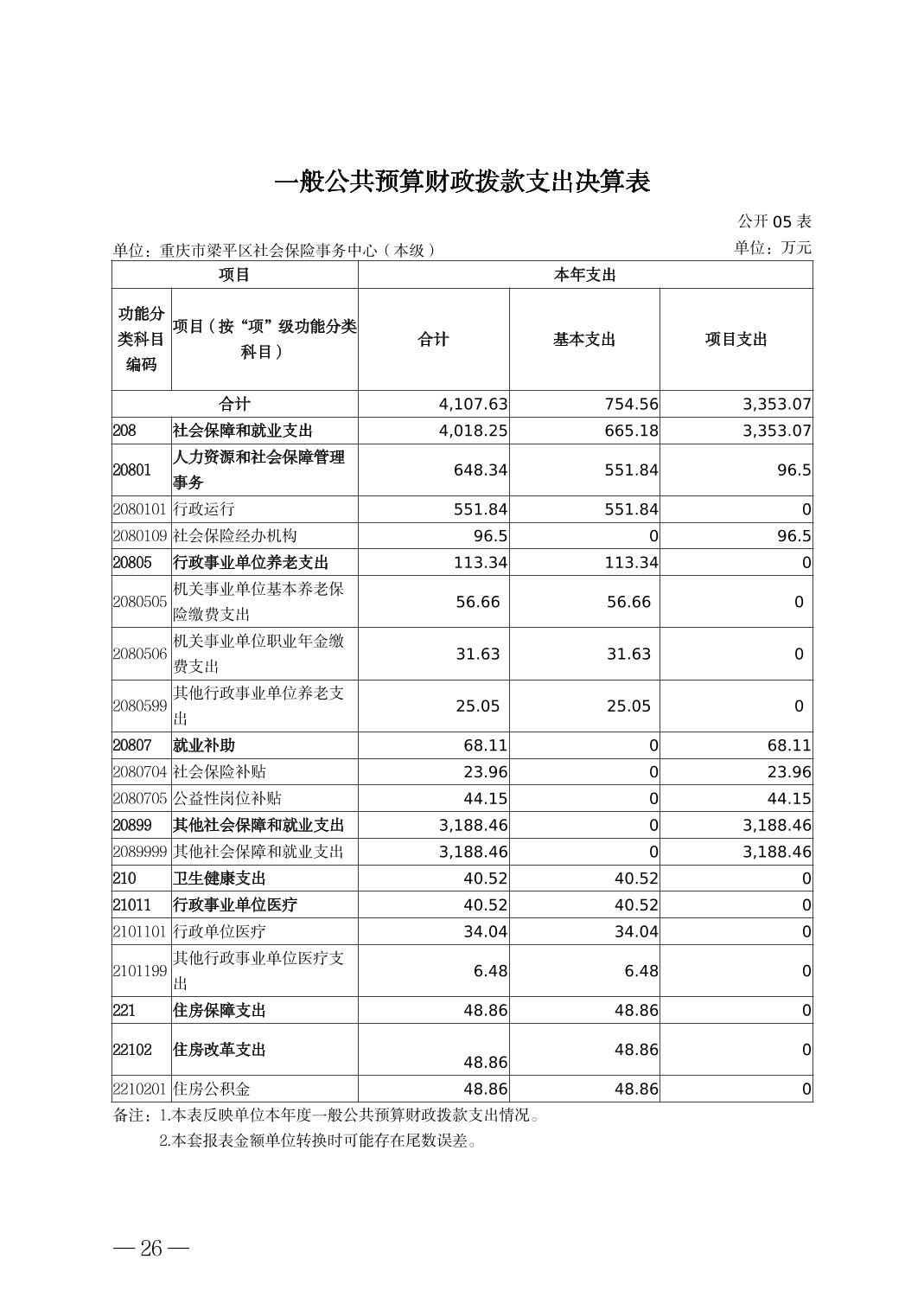 一般公共预算财政拨款支出决算表

公开 05 表

单位：重庆市梁平区社会保险事务中心（本级）

单位：万元

| 项目 | | 本年支出 | | |
|---|---|---|---|---|
| 功能分类科目编码 | 项目（按“项”级功能分类科目） | 合计 | 基本支出 | 项目支出 |
| 合计 | | 4,107.63 | 754.56 | 3,353.07 |
| 208 | 社会保障和就业支出 | 4,018.25 | 665.18 | 3,353.07 |
| 20801 | 人力资源和社会保障管理事务 | 648.34 | 551.84 | 96.5 |
| 2080101 | 行政运行 | 551.84 | 551.84 | 0 |
| 2080109 | 社会保险经办机构 | 96.5 | 0 | 96.5 |
| 20805 | 行政事业单位养老支出 | 113.34 | 113.34 | 0 |
| 2080505 | 机关事业单位基本养老保险缴费支出 | 56.66 | 56.66 | 0 |
| 2080506 | 机关事业单位职业年金缴费支出 | 31.63 | 31.63 | 0 |
| 2080599 | 其他行政事业单位养老支出 | 25.05 | 25.05 | 0 |
| 20807 | 就业补助 | 68.11 | 0 | 68.11 |
| 2080704 | 社会保险补贴 | 23.96 | 0 | 23.96 |
| 2080705 | 公益性岗位补贴 | 44.15 | 0 | 44.15 |
| 20899 | 其他社会保障和就业支出 | 3,188.46 | 0 | 3,188.46 |
| 2089999 | 其他社会保障和就业支出 | 3,188.46 | 0 | 3,188.46 |
| 210 | 卫生健康支出 | 40.52 | 40.52 | 0 |
| 21011 | 行政事业单位医疗 | 40.52 | 40.52 | 0 |
| 2101101 | 行政单位医疗 | 34.04 | 34.04 | 0 |
| 2101199 | 其他行政事业单位医疗支出 | 6.48 | 6.48 | 0 |
| 221 | 住房保障支出 | 48.86 | 48.86 | 0 |
| 22102 | 住房改革支出 | 48.86 | 48.86 | 0 |
| 2210201 | 住房公积金 | 48.86 | 48.86 | 0 |

备注：1.本表反映单位本年度一般公共预算财政拨款支出情况。
2.本套报表金额单位转换时可能存在尾数误差。

— 26 —